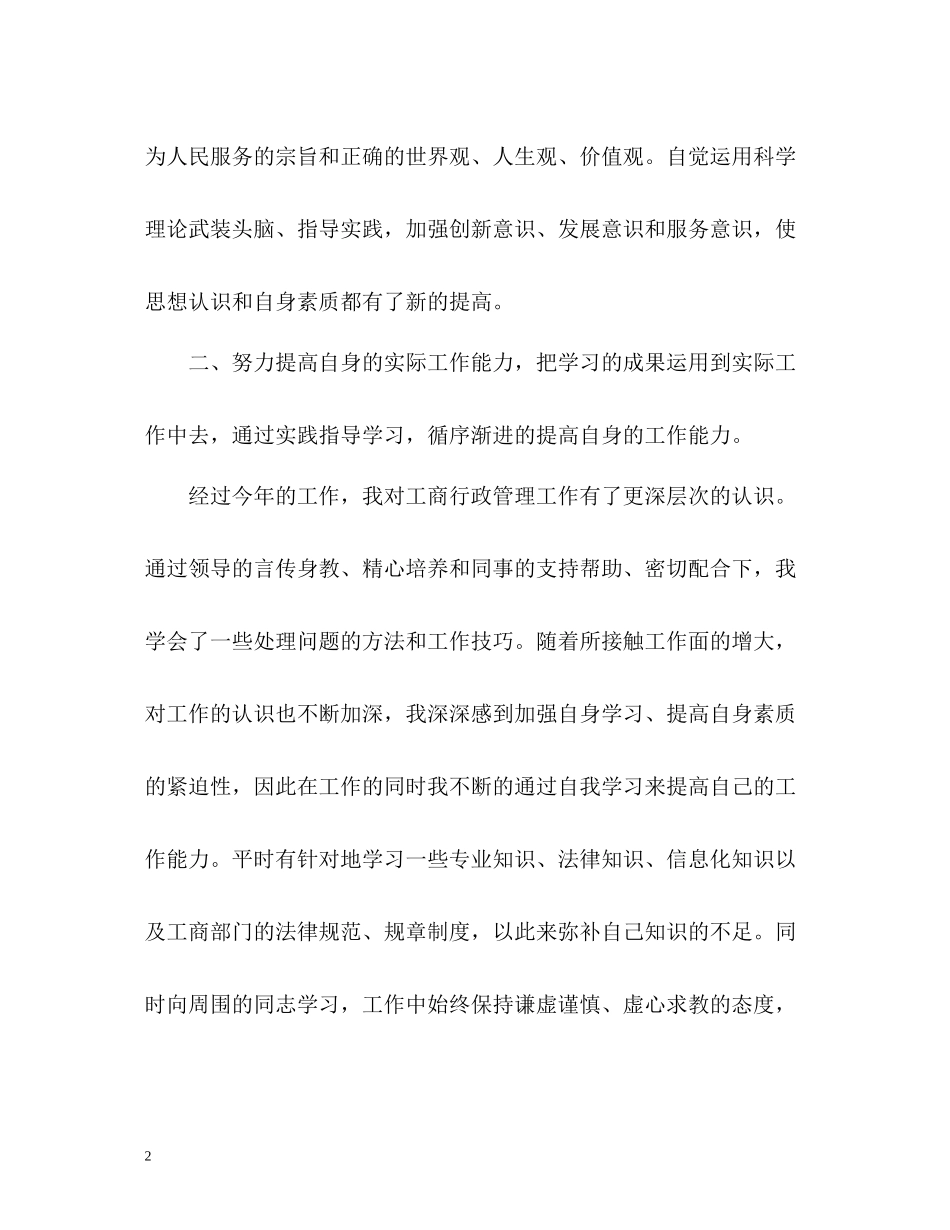 为人民服务的宗旨和正确的世界观、人生观、价值观。自觉运用科学理论武装头脑、指导实践，加强创新意识、发展意识和服务意识，使思想认识和自身素质都有了新的提高。

二、努力提高自身的实际工作能力，把学习的成果运用到实际工作中去，通过实践指导学习，循序渐进的提高自身的工作能力。

经过今年的工作，我对工商行政管理工作有了更深层次的认识。通过领导的言传身教、精心培养和同事的支持帮助、密切配合下，我学会了一些处理问题的方法和工作技巧。随着所接触工作面的增大，对工作的认识也不断加深，我深深感到加强自身学习、提高自身素质的紧迫性，因此在工作的同时我不断的通过自我学习来提高自己的工作能力。平时有针对地学习一些专业知识、法律知识、信息化知识以及工商部门的法律规范、规章制度，以此来弥补自己知识的不足。同时向周围的同志学习，工作中始终保持谦虚谨慎、虚心求教的态度，

2